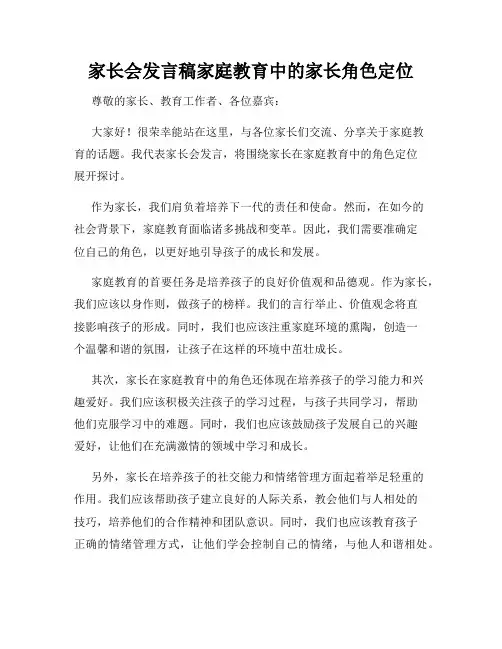 家长会发言稿家庭教育中的家长角色定位

尊敬的家长、教育工作者、各位嘉宾：

大家好！很荣幸能站在这里，与各位家长们交流、分享关于家庭教育的话题。我代表家长会发言，将围绕家长在家庭教育中的角色定位展开探讨。

作为家长，我们肩负着培养下一代的责任和使命。然而，在如今的社会背景下，家庭教育面临诸多挑战和变革。因此，我们需要准确定位自己的角色，以更好地引导孩子的成长和发展。

家庭教育的首要任务是培养孩子的良好价值观和品德观。作为家长，我们应该以身作则，做孩子的榜样。我们的言行举止、价值观念将直接影响孩子的形成。同时，我们也应该注重家庭环境的熏陶，创造一个温馨和谐的氛围，让孩子在这样的环境中茁壮成长。

其次，家长在家庭教育中的角色还体现在培养孩子的学习能力和兴趣爱好。我们应该积极关注孩子的学习过程，与孩子共同学习，帮助他们克服学习中的难题。同时，我们也应该鼓励孩子发展自己的兴趣爱好，让他们在充满激情的领域中学习和成长。

另外，家长在培养孩子的社交能力和情绪管理方面起着举足轻重的作用。我们应该帮助孩子建立良好的人际关系，教会他们与人相处的技巧，培养他们的合作精神和团队意识。同时，我们也应该教育孩子正确的情绪管理方式，让他们学会控制自己的情绪，与他人和谐相处。